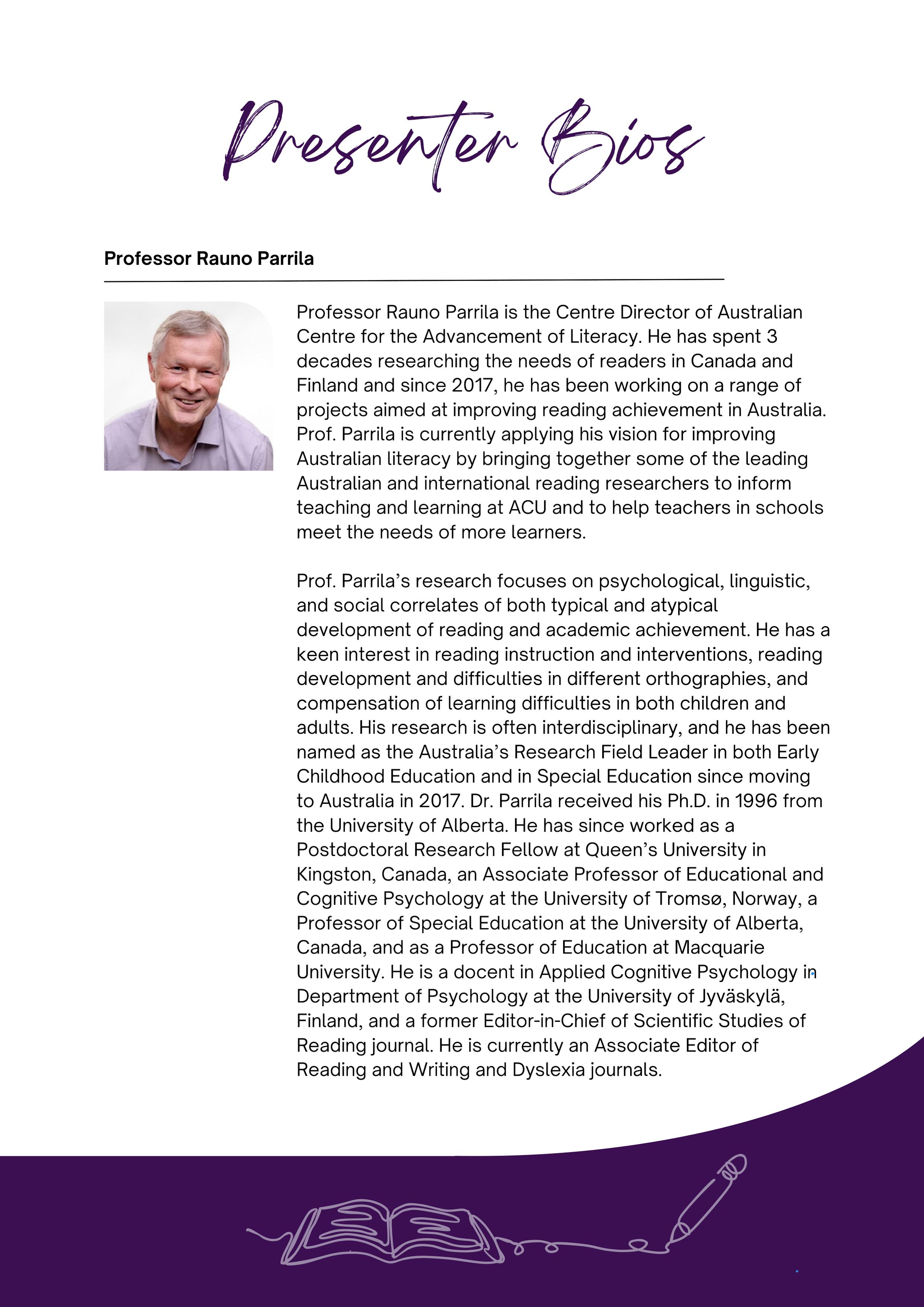 Presenter Bios

Professor Rauno Parrila

Professor Rauno Parrila is the Centre Director of Australian Centre for the Advancement of Literacy. He has spent 3 decades researching the needs of readers in Canada and Finland and since 2017, he has been working on a range of projects aimed at improving reading achievement in Australia. Prof. Parrila is currently applying his vision for improving Australian literacy by bringing together some of the leading Australian and international reading researchers to inform teaching and learning at ACU and to help teachers in schools meet the needs of more learners.

Prof. Parrila's research focuses on psychological, linguistic, and social correlates of both typical and atypical development of reading and academic achievement. He has a keen interest in reading instruction and interventions, reading development and difficulties in different orthographies, and compensation of learning difficulties in both children and adults. His research is often interdisciplinary, and he has been named as the Australia's Research Field Leader in both Early Childhood Education and in Special Education since moving to Australia in 2017. Dr. Parrila received his Ph.D. in 1996 from the University of Alberta. He has since worked as a Postdoctoral Research Fellow at Queen's University in Kingston, Canada, an Associate Professor of Educational and Cognitive Psychology at the University of Tromsø, Norway, a Professor of Special Education at the University of Alberta, Canada, and as a Professor of Education at Macquarie University. He is a docent in Applied Cognitive Psychology in Department of Psychology at the University of Jyväskylä, Finland, and a former Editor-in-Chief of Scientific Studies of Reading journal. He is currently an Associate Editor of Reading and Writing and Dyslexia journals.